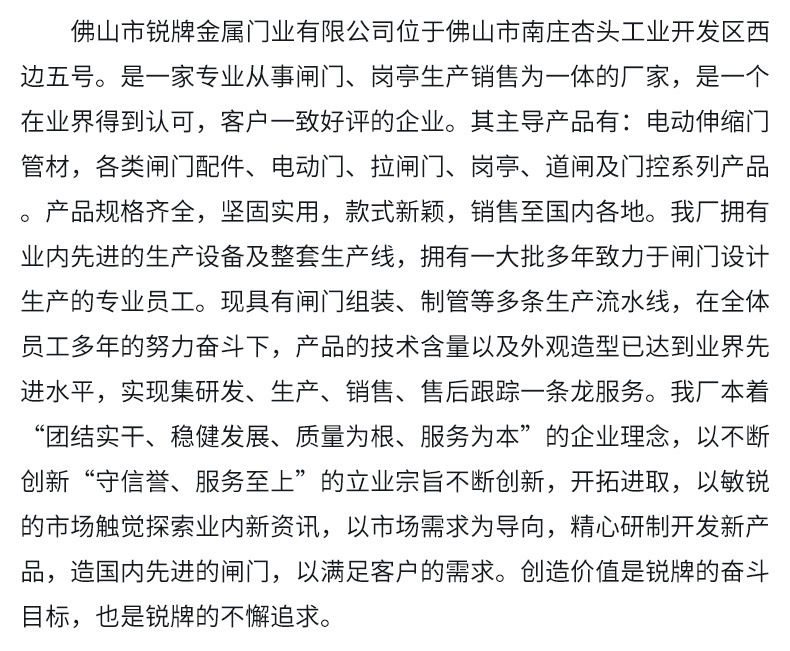 佛山市锐牌金属门业有限公司位于佛山市南庄杏头工业开发区西边五号。是一家专业从事闸门、岗亭生产销售为一体的厂家，是一个在业界得到认可，客户一致好评的企业。其主导产品有：电动伸缩门管材，各类闸门配件、电动门、拉闸门、岗亭、道闸及门控系列产品。产品规格齐全，坚固实用，款式新颖，销售至国内各地。我厂拥有业内先进的生产设备及整套生产线，拥有一大批多年致力于闸门设计生产的专业员工。现具有闸门组装、制管等多条生产流水线，在全体员工多年的努力奋斗下，产品的技术含量以及外观造型已达到业界先进水平，实现集研发、生产、销售、售后跟踪一条龙服务。我厂本着“团结实干、稳健发展、质量为根、服务为本”的企业理念，以不断创新“守信誉、服务至上”的立业宗旨不断创新，开拓进取，以敏锐的市场触觉探索业内新资讯，以市场需求为导向，精心研制开发新产品，造国内先进的闸门，以满足客户的需求。创造价值是锐牌的奋斗目标，也是锐牌的不懈追求。